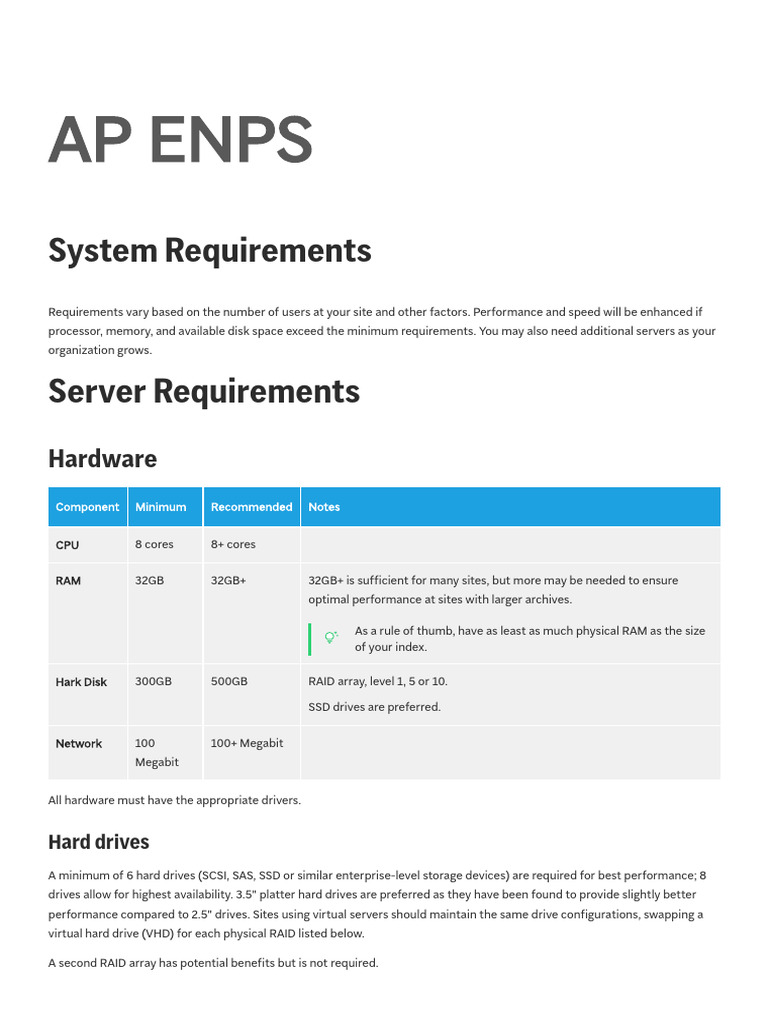 AP ENPS

System Requirements

Requirements vary based on the number of users at your site and other factors. Performance and speed will be enhanced if processor, memory, and available disk space exceed the minimum requirements. You may also need additional servers as your organization grows.

Server Requirements

Hardware

| Component | Minimum | Recommended | Notes |
|---|---|---|---|
| CPU | 8 cores | 8+ cores | |
| RAM | 32GB | 32GB+ | 32GB+ is sufficient for many sites, but more may be needed to ensure optimal performance at sites with larger archives. As a rule of thumb, have as least as much physical RAM as the size of your index. |
| Hark Disk | 300GB | 500GB | RAID array, level 1, 5 or 10. SSD drives are preferred. |
| Network | 100 Megabit | 100+ Megabit | |

All hardware must have the appropriate drivers.

Hard drives

A minimum of 6 hard drives (SCSI, SAS, SSD or similar enterprise-level storage devices) are required for best performance; 8 drives allow for highest availability. 3.5" platter hard drives are preferred as they have been found to provide slightly better performance compared to 2.5" drives. Sites using virtual servers should maintain the same drive configurations, swapping a virtual hard drive (VHD) for each physical RAID listed below.

A second RAID array has potential benefits but is not required.